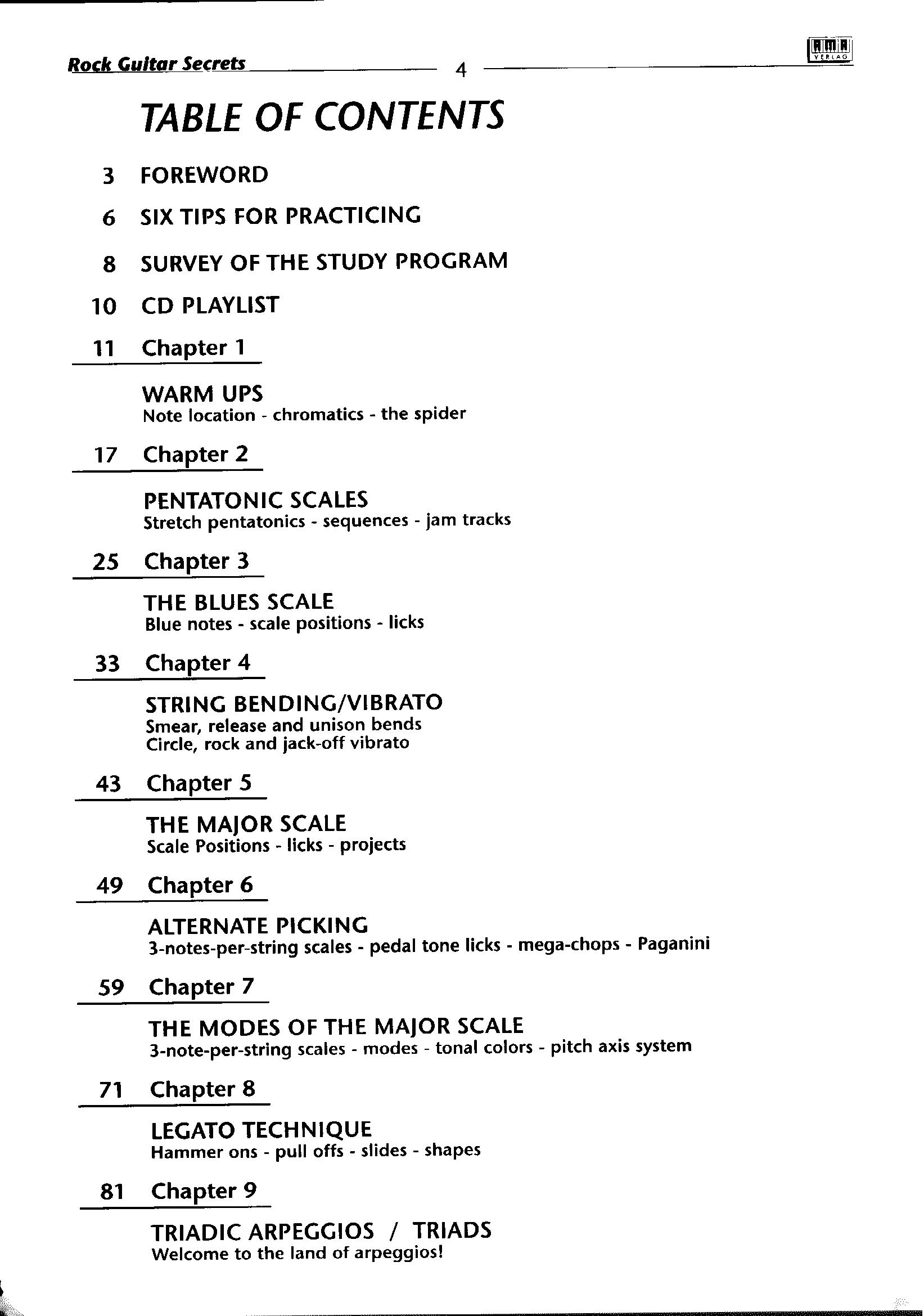 Rock Guitar Secrets 4 AMA VERLAG

TABLE OF CONTENTS

3 FOREWORD

6 SIX TIPS FOR PRACTICING

8 SURVEY OF THE STUDY PROGRAM

10 CD PLAYLIST

11 Chapter 1

WARM UPS
Note location - chromatics - the spider

17 Chapter 2

PENTATONIC SCALES
Stretch pentatonics - sequences - jam tracks

25 Chapter 3

THE BLUES SCALE
Blue notes - scale positions - licks

33 Chapter 4

STRING BENDING/VIBRATO
Smear, release and unison bends
Circle, rock and jack-off vibrato

43 Chapter 5

THE MAJOR SCALE
Scale Positions - licks - projects

49 Chapter 6

ALTERNATE PICKING
3-notes-per-string scales - pedal tone licks - mega-chops - Paganini

59 Chapter 7

THE MODES OF THE MAJOR SCALE
3-note-per-string scales - modes - tonal colors - pitch axis system

71 Chapter 8

LEGATO TECHNIQUE
Hammer ons - pull offs - slides - shapes

81 Chapter 9

TRIADIC ARPEGGIOS / TRIADS
Welcome to the land of arpeggios!